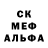 СК
МЕФ
АЛЬФА